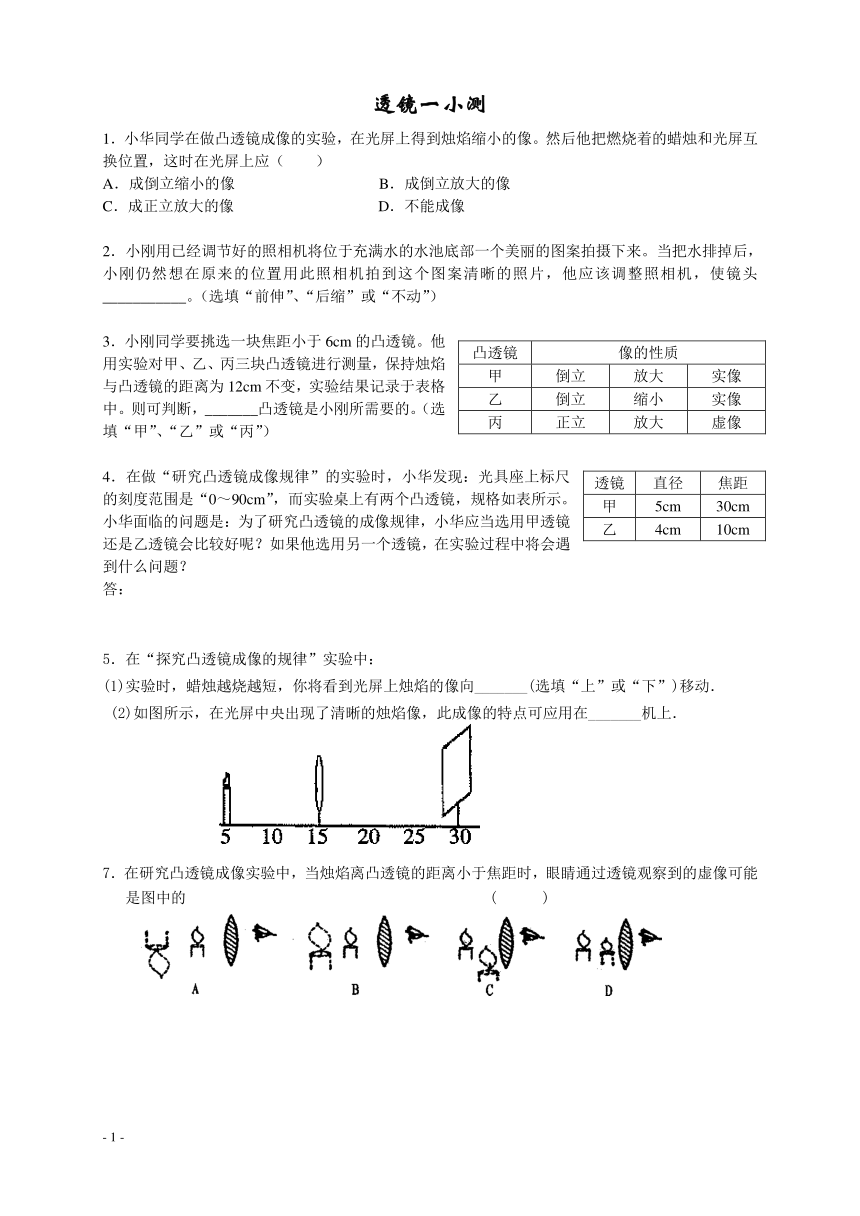 透镜一小测

1．小华同学在做凸透镜成像的实验，在光屏上得到烛焰缩小的像。然后他把燃烧着的蜡烛和光屏互换位置，这时在光屏上应（　　）

A．成倒立缩小的像　　B．成倒立放大的像

C．成正立放大的像　　D．不能成像

2．小刚用已经调节好的照相机将位于充满水的水池底部一个美丽的图案拍摄下来。当把水排掉后，小刚仍然想在原来的位置用此照相机拍到这个图案清晰的照片，他应该调整照相机，使镜头___________。(选填“前伸”、“后缩”或“不动”)

3．小刚同学要挑选一块焦距小于 6cm 的凸透镜。他用实验对甲、乙、丙三块凸透镜进行测量，保持烛焰与凸透镜的距离为 12cm 不变，实验结果记录于表格中。则可判断，_______凸透镜是小刚所需要的。(选填“甲”、“乙”或“丙”)

| 凸透镜 | 像的性质 | | |
|---|---|---|---|
| 甲 | 倒立 | 放大 | 实像 |
| 乙 | 倒立 | 缩小 | 实像 |
| 丙 | 正立 | 放大 | 虚像 |

4．在做“研究凸透镜成像规律”的实验时，小华发现：光具座上标尺的刻度范围是“0～90cm”，而实验桌上有两个凸透镜，规格如表所示。小华面临的问题是：为了研究凸透镜的成像规律，小华应当选用甲透镜还是乙透镜会比较好呢？如果他选用另一个透镜，在实验过程中将会遇到什么问题？

答：

| 透镜 | 直径 | 焦距 |
|---|---|---|
| 甲 | 5cm | 30cm |
| 乙 | 4cm | 10cm |

5．在“探究凸透镜成像的规律”实验中：

(1)实验时，蜡烛越烧越短，你将看到光屏上烛焰的像向_______(选填“上”或“下”)移动．

(2)如图所示，在光屏中央出现了清晰的烛焰像，此成像的特点可应用在_______机上．

5　10　15　20　25　30

7．在研究凸透镜成像实验中，当烛焰离凸透镜的距离小于焦距时，眼睛通过透镜观察到的虚像可能是图中的　　　　（　　）

A　B　C　D

- 1 -